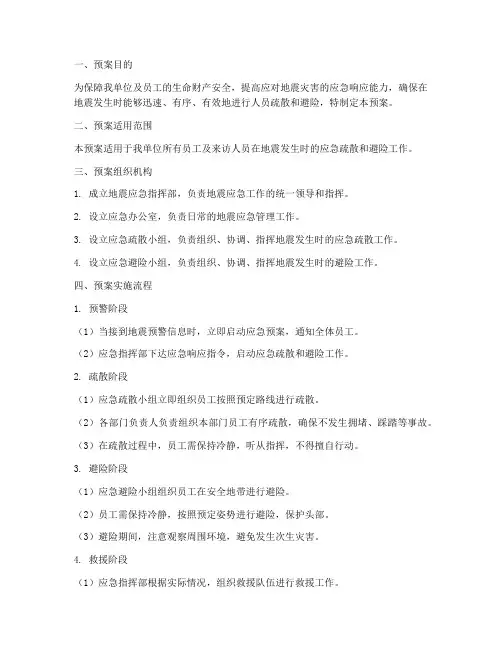 一、预案目的

为保障我单位及员工的生命财产安全，提高应对地震灾害的应急响应能力，确保在地震发生时能够迅速、有序、有效地进行人员疏散和避险，特制定本预案。

二、预案适用范围

本预案适用于我单位所有员工及来访人员在地震发生时的应急疏散和避险工作。

三、预案组织机构

1. 成立地震应急指挥部，负责地震应急工作的统一领导和指挥。

2. 设立应急办公室，负责日常的地震应急管理工作。

3. 设立应急疏散小组，负责组织、协调、指挥地震发生时的应急疏散工作。

4. 设立应急避险小组，负责组织、协调、指挥地震发生时的避险工作。

四、预案实施流程

1. 预警阶段

（1）当接到地震预警信息时，立即启动应急预案，通知全体员工。

（2）应急指挥部下达应急响应指令，启动应急疏散和避险工作。

2. 疏散阶段

（1）应急疏散小组立即组织员工按照预定路线进行疏散。

（2）各部门负责人负责组织本部门员工有序疏散，确保不发生拥堵、踩踏等事故。

（3）在疏散过程中，员工需保持冷静，听从指挥，不得擅自行动。

3. 避险阶段

（1）应急避险小组组织员工在安全地带进行避险。

（2）员工需保持冷静，按照预定姿势进行避险，保护头部。

（3）避险期间，注意观察周围环境，避免发生次生灾害。

4. 救援阶段

（1）应急指挥部根据实际情况，组织救援队伍进行救援工作。